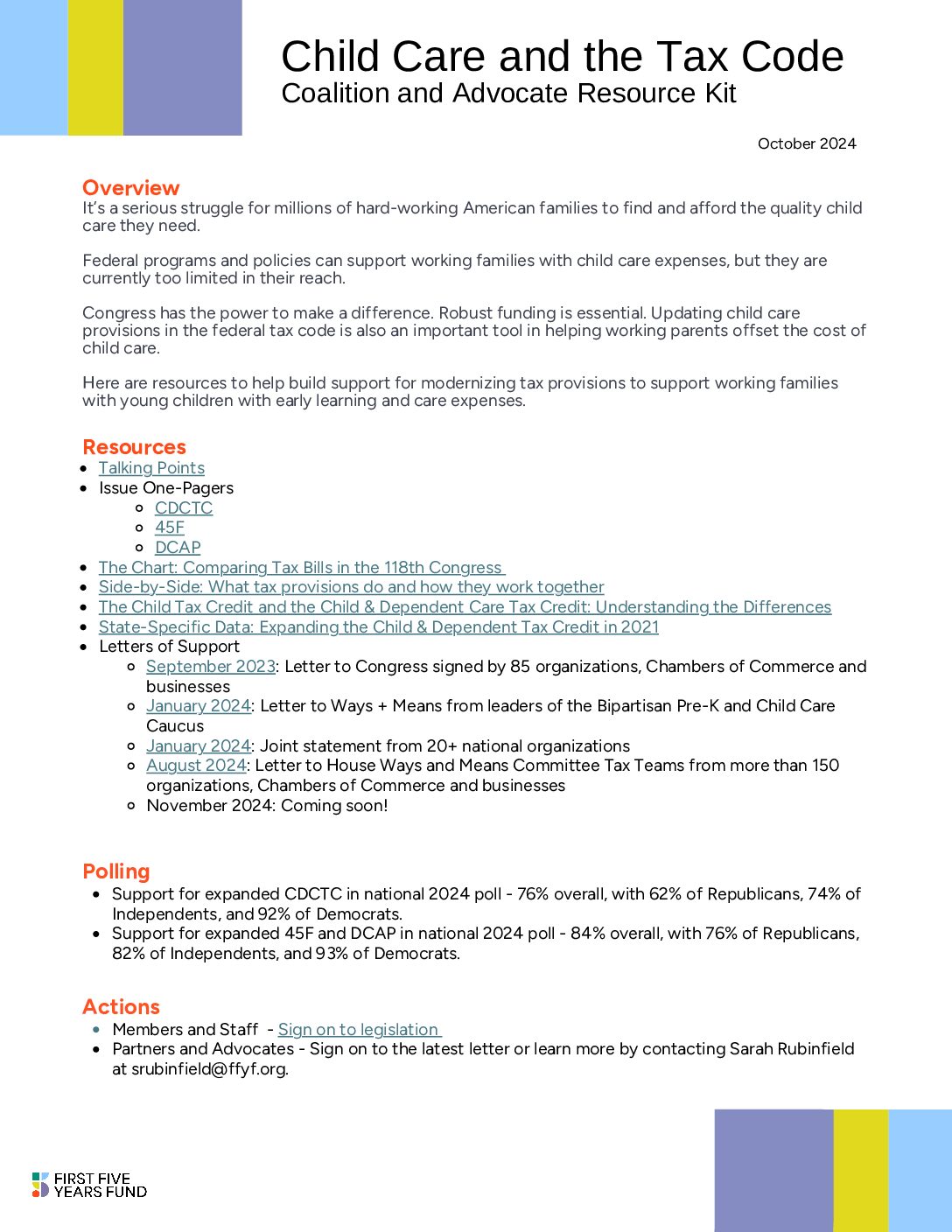 Child Care and the Tax Code
Coalition and Advocate Resource Kit

October 2024

Overview
It's a serious struggle for millions of hard-working American families to find and afford the quality child care they need.

Federal programs and policies can support working families with child care expenses, but they are currently too limited in their reach.

Congress has the power to make a difference. Robust funding is essential. Updating child care provisions in the federal tax code is also an important tool in helping working parents offset the cost of child care.

Here are resources to help build support for modernizing tax provisions to support working families with young children with early learning and care expenses.

Resources
- Talking Points
- Issue One-Pagers
  - CDCTC
  - 45F
  - DCAP
- The Chart: Comparing Tax Bills in the 118th Congress
- Side-by-Side: What tax provisions do and how they work together
- The Child Tax Credit and the Child & Dependent Care Tax Credit: Understanding the Differences
- State-Specific Data: Expanding the Child & Dependent Tax Credit in 2021
- Letters of Support
  - September 2023: Letter to Congress signed by 85 organizations, Chambers of Commerce and businesses
  - January 2024: Letter to Ways + Means from leaders of the Bipartisan Pre-K and Child Care Caucus
  - January 2024: Joint statement from 20+ national organizations
  - August 2024: Letter to House Ways and Means Committee Tax Teams from more than 150 organizations, Chambers of Commerce and businesses
  - November 2024: Coming soon!

Polling
- Support for expanded CDCTC in national 2024 poll - 76% overall, with 62% of Republicans, 74% of Independents, and 92% of Democrats.
- Support for expanded 45F and DCAP in national 2024 poll - 84% overall, with 76% of Republicans, 82% of Independents, and 93% of Democrats.

Actions
- Members and Staff - Sign on to legislation
- Partners and Advocates - Sign on to the latest letter or learn more by contacting Sarah Rubinfield at srubinfield@ffyf.org.

FIRST FIVE YEARS FUND